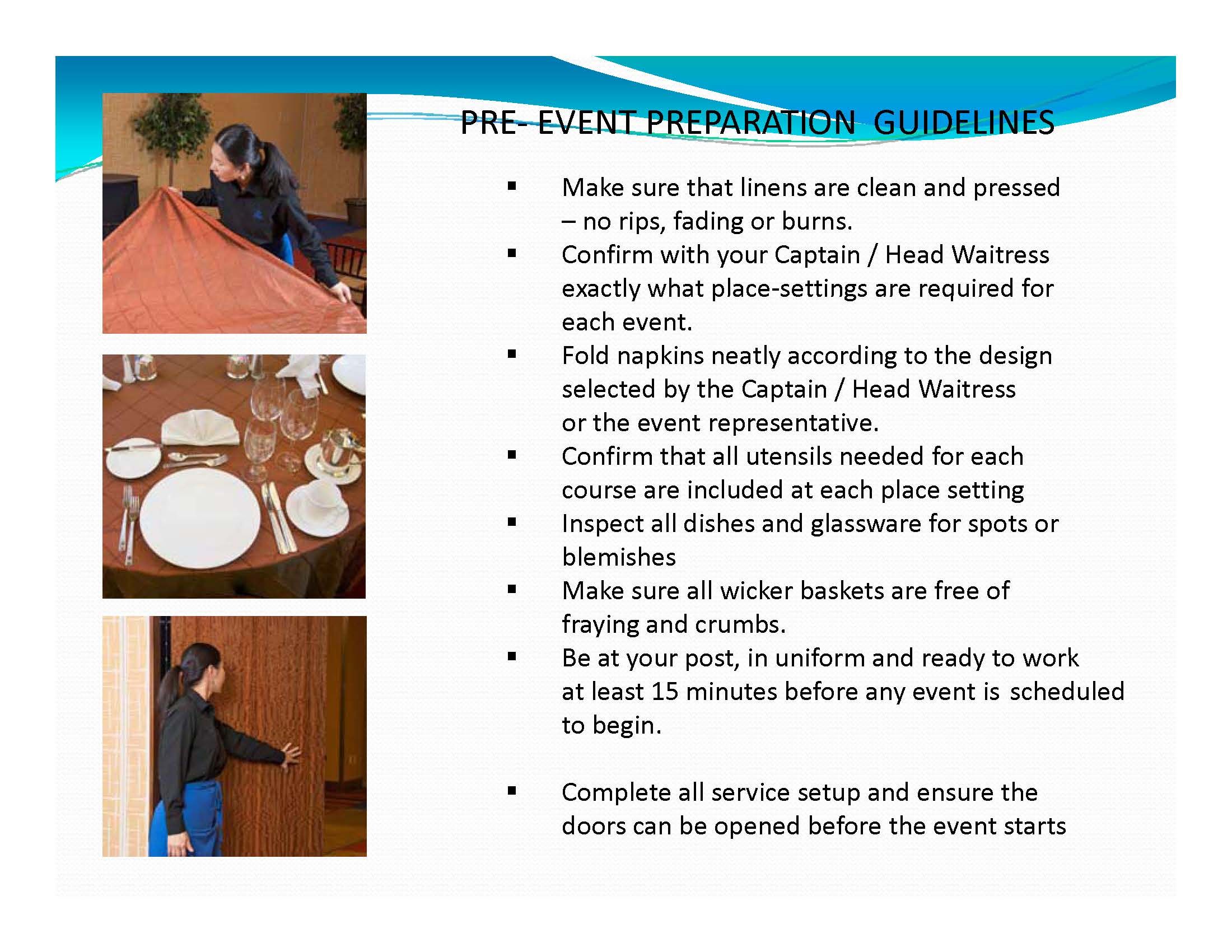 PRE- EVENT PREPARATION GUIDELINES

▪ Make sure that linens are clean and pressed – no rips, fading or burns.

▪ Confirm with your Captain / Head Waitress exactly what place-settings are required for each event.

▪ Fold napkins neatly according to the design selected by the Captain / Head Waitress or the event representative.

▪ Confirm that all utensils needed for each course are included at each place setting

▪ Inspect all dishes and glassware for spots or blemishes

▪ Make sure all wicker baskets are free of fraying and crumbs.

▪ Be at your post, in uniform and ready to work at least 15 minutes before any event is scheduled to begin.

▪ Complete all service setup and ensure the doors can be opened before the event starts